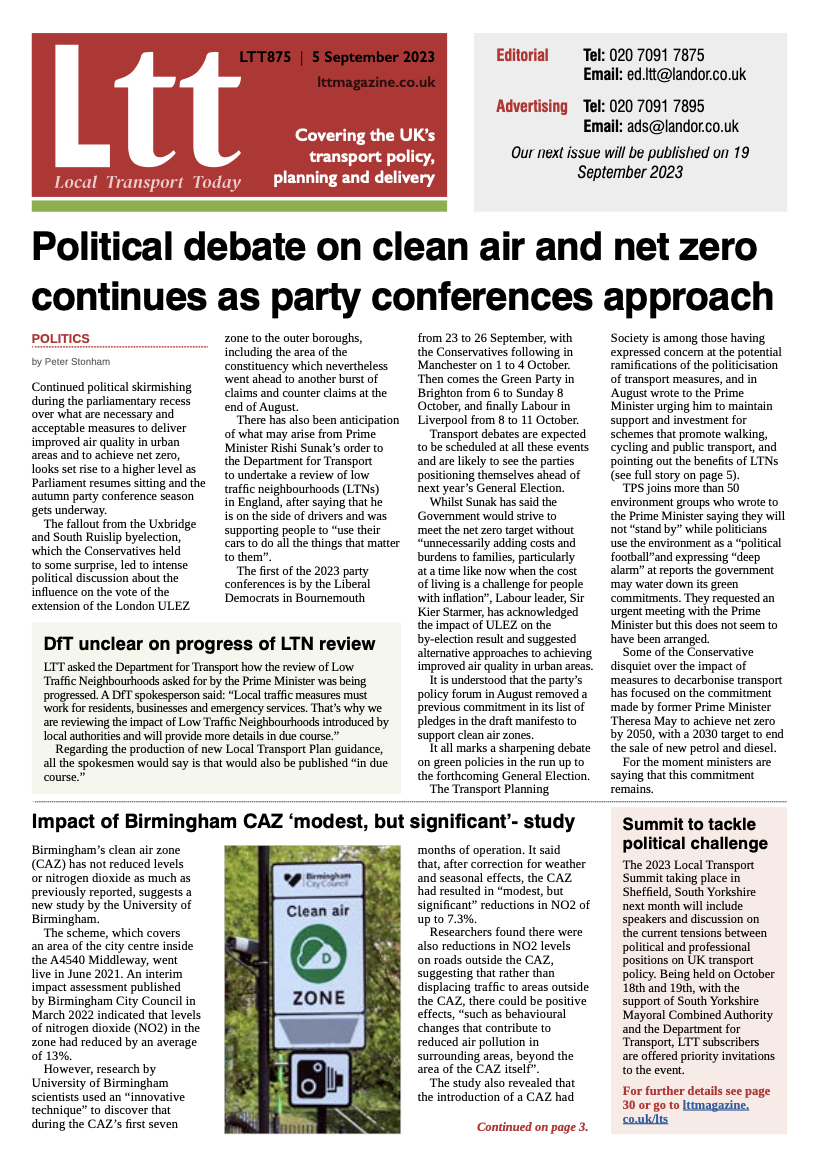 Ltt
Local Transport Today

LTT875 | 5 September 2023
lttmagazine.co.uk

Covering the UK's transport policy, planning and delivery

Editorial Tel: 020 7091 7875
Email: ed.ltt@landor.co.uk

Advertising Tel: 020 7091 7895
Email: ads@landor.co.uk

Our next issue will be published on 19 September 2023

Political debate on clean air and net zero continues as party conferences approach

POLITICS

by Peter Stonham

Continued political skirmishing during the parliamentary recess over what are necessary and acceptable measures to deliver improved air quality in urban areas and to achieve net zero, looks set rise to a higher level as Parliament resumes sitting and the autumn party conference season gets underway.

The fallout from the Uxbridge and South Ruislip byelection, which the Conservatives held to some surprise, led to intense political discussion about the influence on the vote of the extension of the London ULEZ zone to the outer boroughs, including the area of the constituency which nevertheless went ahead to another burst of claims and counter claims at the end of August.

There has also been anticipation of what may arise from Prime Minister Rishi Sunak's order to the Department for Transport to undertake a review of low traffic neighbourhoods (LTNs) in England, after saying that he is on the side of drivers and was supporting people to "use their cars to do all the things that matter to them".

The first of the 2023 party conferences is by the Liberal Democrats in Bournemouth from 23 to 26 September, with the Conservatives following in Manchester on 1 to 4 October. Then comes the Green Party in Brighton from 6 to Sunday 8 October, and finally Labour in Liverpool from 8 to 11 October.

Transport debates are expected to be scheduled at all these events and are likely to see the parties positioning themselves ahead of next year's General Election.

Whilst Sunak has said the Government would strive to meet the net zero target without "unnecessarily adding costs and burdens to families, particularly at a time like now when the cost of living is a challenge for people with inflation", Labour leader, Sir Kier Starmer, has acknowledged the impact of ULEZ on the by-election result and suggested alternative approaches to achieving improved air quality in urban areas.

It is understood that the party's policy forum in August removed a previous commitment in its list of pledges in the draft manifesto to support clean air zones.

It all marks a sharpening debate on green policies in the run up to the forthcoming General Election.

The Transport Planning Society is among those having expressed concern at the potential ramifications of the politicisation of transport measures, and in August wrote to the Prime Minister urging him to maintain support and investment for schemes that promote walking, cycling and public transport, and pointing out the benefits of LTNs (see full story on page 5).

TPS joins more than 50 environment groups who wrote to the Prime Minister saying they will not "stand by" while politicians use the environment as a "political football"and expressing "deep alarm" at reports the government may water down its green commitments. They requested an urgent meeting with the Prime Minister but this does not seem to have been arranged.

Some of the Conservative disquiet over the impact of measures to decarbonise transport has focused on the commitment made by former Prime Minister Theresa May to achieve net zero by 2050, with a 2030 target to end the sale of new petrol and diesel.

For the moment ministers are saying that this commitment remains.

DfT unclear on progress of LTN review

LTT asked the Department for Transport how the review of Low Traffic Neighbourhoods asked for by the Prime Minister was being progressed. A DfT spokesperson said: "Local traffic measures must work for residents, businesses and emergency services. That's why we are reviewing the impact of Low Traffic Neighbourhoods introduced by local authorities and will provide more details in due course."

Regarding the production of new Local Transport Plan guidance, all the spokesmen would say is that would also be published "in due course."

Impact of Birmingham CAZ 'modest, but significant'- study

Birmingham's clean air zone (CAZ) has not reduced levels or nitrogen dioxide as much as previously reported, suggests a new study by the University of Birmingham.

The scheme, which covers an area of the city centre inside the A4540 Middleway, went live in June 2021. An interim impact assessment published by Birmingham City Council in March 2022 indicated that levels of nitrogen dioxide (NO2) in the zone had reduced by an average of 13%.

However, research by University of Birmingham scientists used an "innovative technique" to discover that during the CAZ's first seven months of operation. It said that, after correction for weather and seasonal effects, the CAZ had resulted in "modest, but significant" reductions in NO2 of up to 7.3%.

Researchers found there were also reductions in NO2 levels on roads outside the CAZ, suggesting that rather than displacing traffic to areas outside the CAZ, there could be positive effects, "such as behavioural changes that contribute to reduced air pollution in surrounding areas, beyond the area of the CAZ itself".

The study also revealed that the introduction of a CAZ had

Continued on page 3.

Birmingham City Council
Clean air
D
ZONE

Summit to tackle political challenge

The 2023 Local Transport Summit taking place in Sheffield, South Yorkshire next month will include speakers and discussion on the current tensions between political and professional positions on UK transport policy. Being held on October 18th and 19th, with the support of South Yorkshire Mayoral Combined Authority and the Department for Transport, LTT subscribers are offered priority invitations to the event.

For further details see page 30 or go to lttmagazine.co.uk/lts